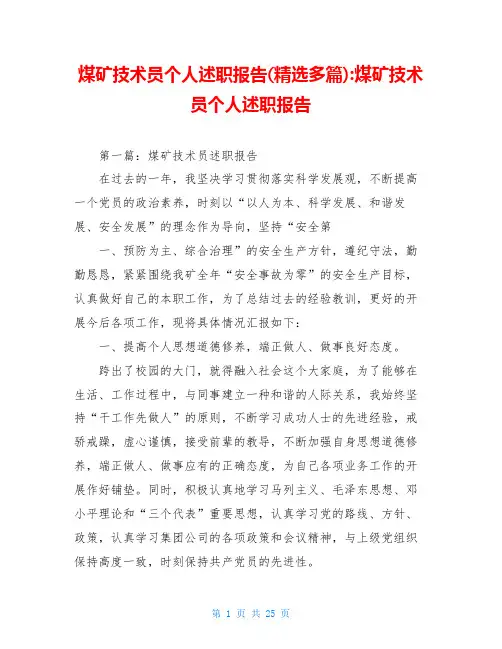 煤矿技术员个人述职报告(精选多篇):煤矿技术员个人述职报告

第一篇：煤矿技术员述职报告

在过去的一年，我坚决学习贯彻落实科学发展观，不断提高一个党员的政治素养，时刻以“以人为本、科学发展、和谐发展、安全发展”的理念作为导向，坚持“安全第

一、预防为主、综合治理”的安全生产方针，遵纪守法，勤勤恳恳，紧紧围绕我矿全年“安全事故为零”的安全生产目标，认真做好自己的本职工作，为了总结过去的经验教训，更好的开展今后各项工作，现将具体情况汇报如下：

一、提高个人思想道德修养，端正做人、做事良好态度。

跨出了校园的大门，就得融入社会这个大家庭，为了能够在生活、工作过程中，与同事建立一种和谐的人际关系，我始终坚持“干工作先做人”的原则，不断学习成功人士的先进经验，戒骄戒躁，虚心谨慎，接受前辈的教导，不断加强自身思想道德修养，端正做人、做事应有的正确态度，为自己各项业务工作的开展作好铺垫。同时，积极认真地学习马列主义、毛泽东思想、邓小平理论和“三个代表”重要思想，认真学习党的路线、方针、政策，认真学习集团公司的各项政策和会议精神，与上级党组织保持高度一致，时刻保持共产党员的先进性。

第 1 页 共 25 页